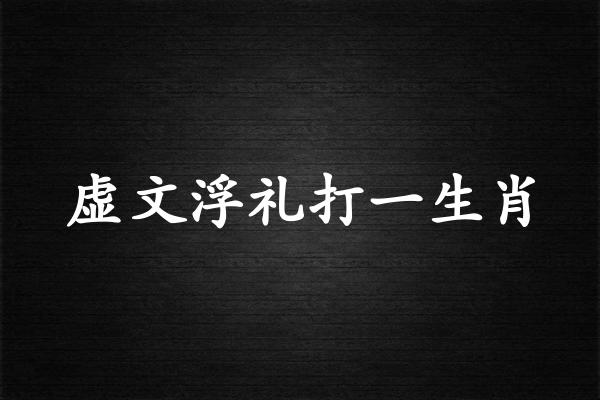 虚文浮礼打一生肖